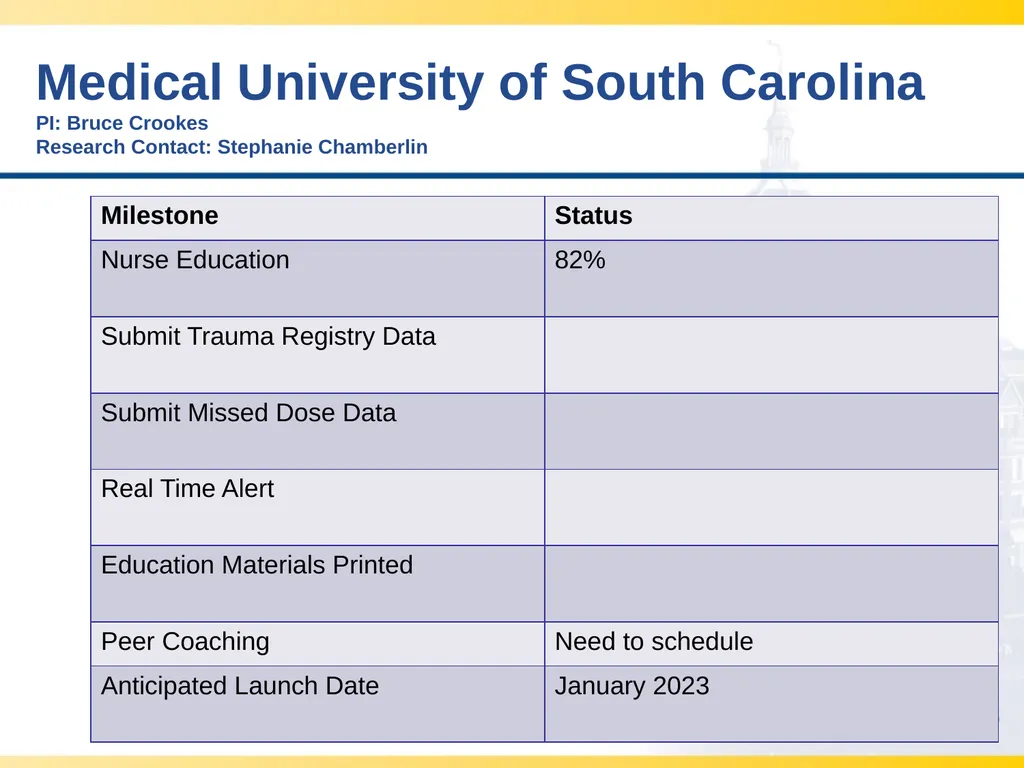 Medical University of South Carolina
PI: Bruce Crookes
Research Contact: Stephanie Chamberlin

| Milestone | Status |
|---|---|
| Nurse Education | 82% |
| Submit Trauma Registry Data | |
| Submit Missed Dose Data | |
| Real Time Alert | |
| Education Materials Printed | |
| Peer Coaching | Need to schedule |
| Anticipated Launch Date | January 2023 |